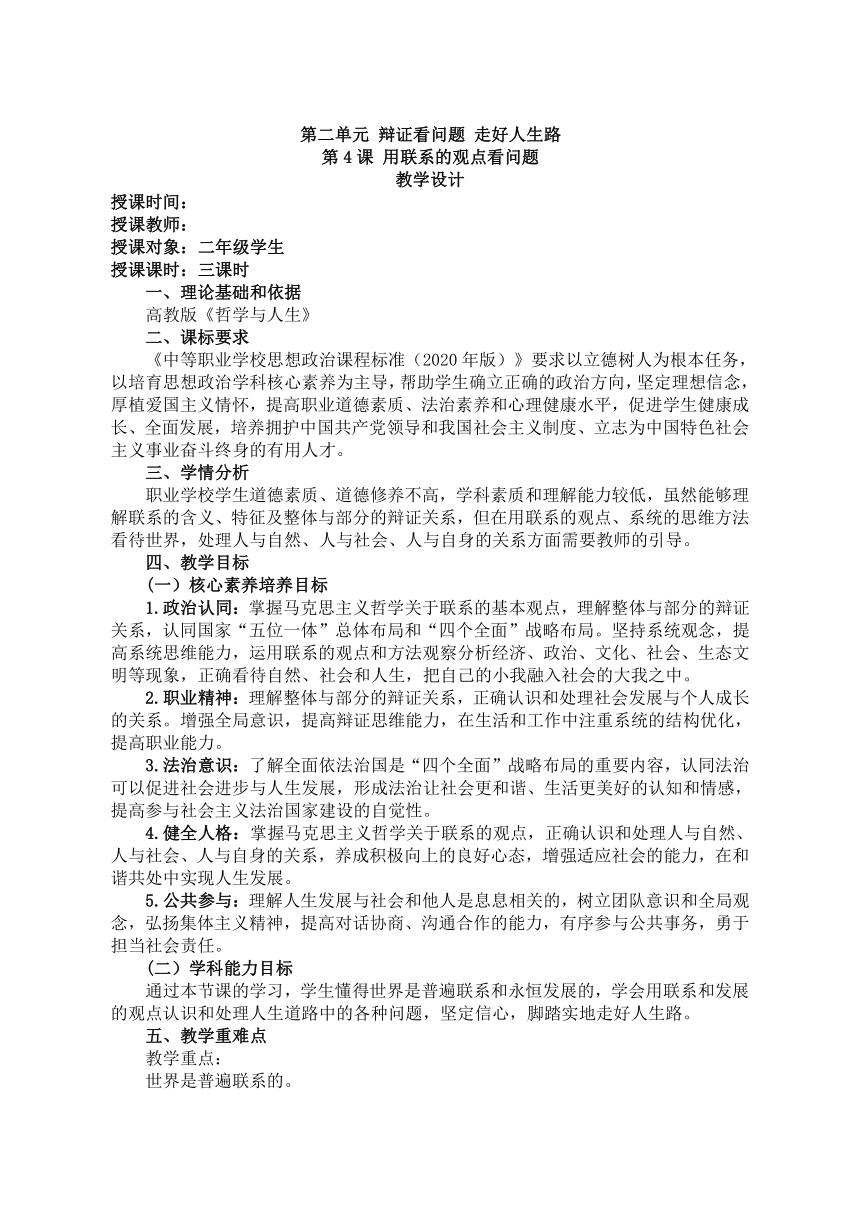 第二单元 辩证看问题 走好人生路
第 4 课 用联系的观点看问题
教学设计

授课时间：
授课教师：
授课对象：二年级学生
授课课时：三课时

一、理论基础和依据
高教版《哲学与人生》

二、课标要求
《中等职业学校思想政治课程标准（2020 年版）》要求以立德树人为根本任务，以培育思想政治学科核心素养为主导，帮助学生确立正确的政治方向，坚定理想信念，厚植爱国主义情怀，提高职业道德素质、法治素养和心理健康水平，促进学生健康成长、全面发展，培养拥护中国共产党领导和我国社会主义制度、立志为中国特色社会主义事业奋斗终身的有用人才。

三、学情分析
职业学校学生道德素质、道德修养不高，学科素质和理解能力较低，虽然能够理解联系的含义、特征及整体与部分的辩证关系，但在用联系的观点、系统的思维方法看待世界，处理人与自然、人与社会、人与自身的关系方面需要教师的引导。

四、教学目标
（一）核心素养培养目标
1.政治认同：掌握马克思主义哲学关于联系的基本观点，理解整体与部分的辩证关系，认同国家“五位一体”总体布局和“四个全面”战略布局。坚持系统观念，提高系统思维能力，运用联系的观点和方法观察分析经济、政治、文化、社会、生态文明等现象，正确看待自然、社会和人生，把自己的小我融入社会的大我之中。
2.职业精神：理解整体与部分的辩证关系，正确认识和处理社会发展与个人成长的关系。增强全局意识，提高辩证思维能力，在生活和工作中注重系统的结构优化，提高职业能力。
3.法治意识：了解全面依法治国是“四个全面”战略布局的重要内容，认同法治可以促进社会进步与人生发展，形成法治让社会更和谐、生活更美好的认知和情感，提高参与社会主义法治国家建设的自觉性。
4.健全人格：掌握马克思主义哲学关于联系的观点，正确认识和处理人与自然、人与社会、人与自身的关系，养成积极向上的良好心态，增强适应社会的能力，在和谐共处中实现人生发展。
5.公共参与：理解人生发展与社会和他人是息息相关的，树立团队意识和全局观念，弘扬集体主义精神，提高对话协商、沟通合作的能力，有序参与公共事务，勇于担当社会责任。
（二）学科能力目标
通过本节课的学习，学生懂得世界是普遍联系和永恒发展的，学会用联系和发展的观点认识和处理人生道路中的各种问题，坚定信心，脚踏实地走好人生路。

五、教学重难点
教学重点：
世界是普遍联系的。